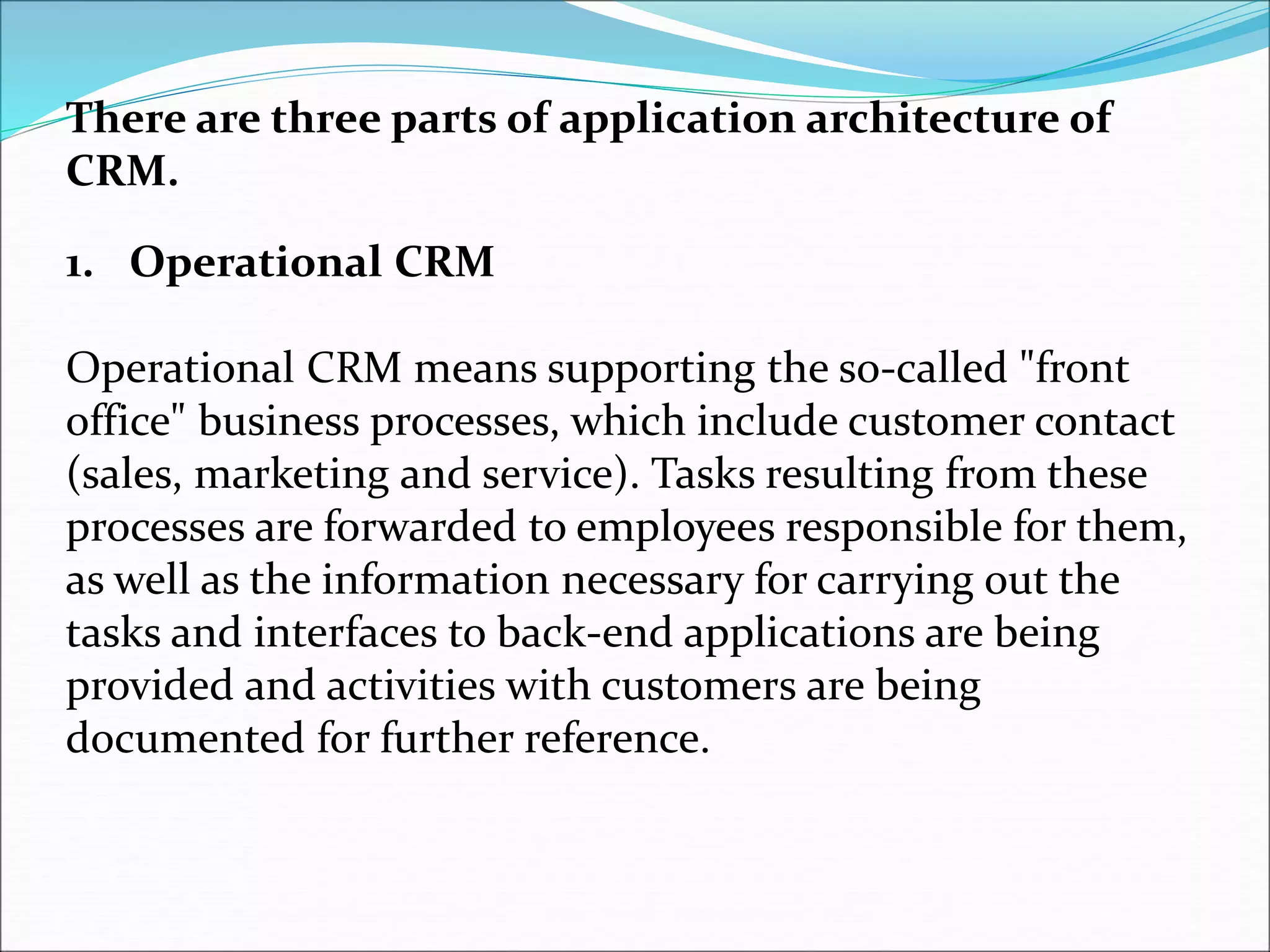 There are three parts of application architecture of CRM.

1. Operational CRM

Operational CRM means supporting the so-called "front office" business processes, which include customer contact (sales, marketing and service). Tasks resulting from these processes are forwarded to employees responsible for them, as well as the information necessary for carrying out the tasks and interfaces to back-end applications are being provided and activities with customers are being documented for further reference.